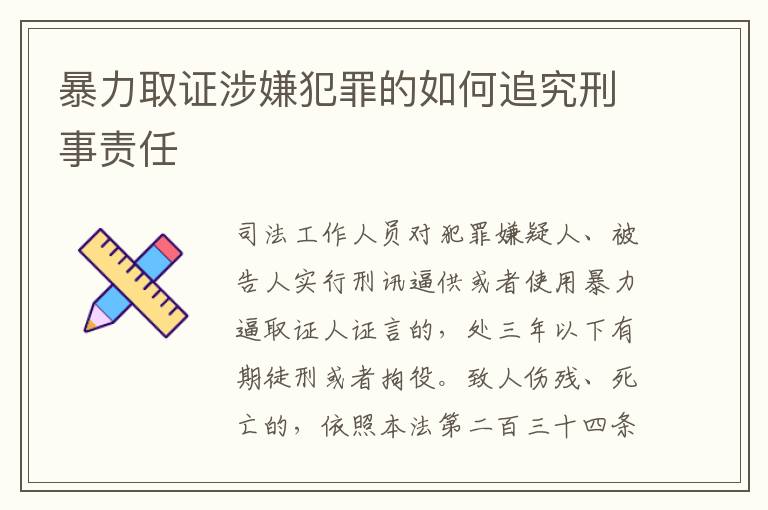 暴力取证涉嫌犯罪的如何追究刑事责任

司法工作人员对犯罪嫌疑人、被告人实行刑讯逼供或者使用暴力逼取证人证言的，处三年以下有期徒刑或者拘役。致人伤残、死亡的，依照本法第二百三十四条